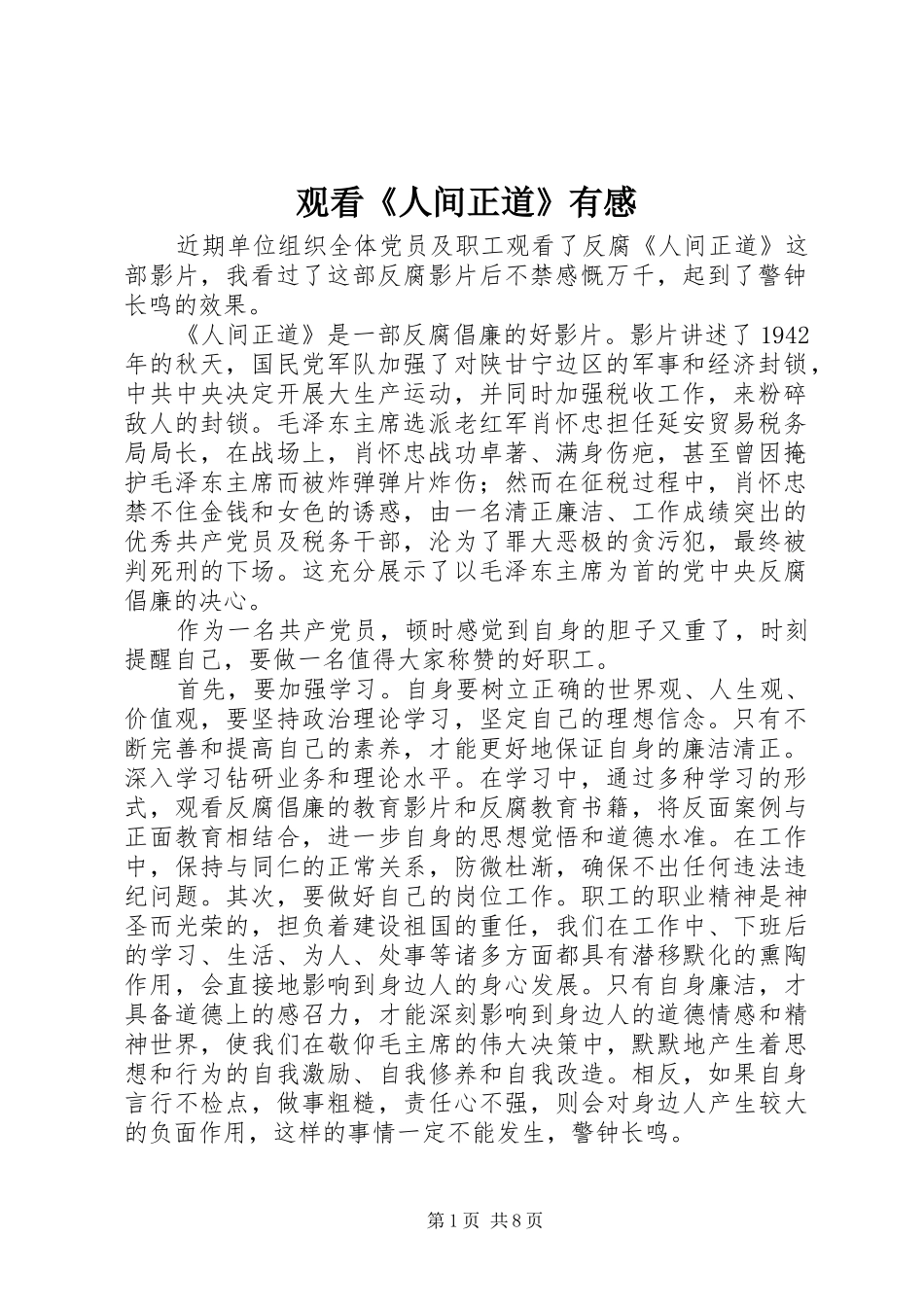 观看《人间正道》有感

近期单位组织全体党员及职工观看了反腐《人间正道》这部影片，我看过了这部反腐影片后不禁感慨万千，起到了警钟长鸣的效果。

《人间正道》是一部反腐倡廉的好影片。影片讲述了1942年的秋天，国民党军队加强了对陕甘宁边区的军事和经济封锁，中共中央决定开展大生产运动，并同时加强税收工作，来粉碎敌人的封锁。毛泽东主席选派老红军肖怀忠担任延安贸易税务局局长，在战场上，肖怀忠战功卓著、满身伤疤，甚至曾因掩护毛泽东主席而被炸弹弹片炸伤；然而在征税过程中，肖怀忠禁不住金钱和女色的诱惑，由一名清正廉洁、工作成绩突出的优秀共产党员及税务干部，沦为了罪大恶极的贪污犯，最终被判死刑的下场。这充分展示了以毛泽东主席为首的党中央反腐倡廉的决心。

作为一名共产党员，顿时感觉到自身的胆子又重了，时刻提醒自己，要做一名值得大家称赞的好职工。

首先，要加强学习。自身要树立正确的世界观、人生观、价值观，要坚持政治理论学习，坚定自己的理想信念。只有不断完善和提高自己的素养，才能更好地保证自身的廉洁清正。深入学习钻研业务和理论水平。在学习中，通过多种学习的形式，观看反腐倡廉的教育影片和反腐教育书籍，将反面案例与正面教育相结合，进一步自身的思想觉悟和道德水准。在工作中，保持与同仁的正常关系，防微杜渐，确保不出任何违法违纪问题。其次，要做好自己的岗位工作。职工的职业精神是神圣而光荣的，担负着建设祖国的重任，我们在工作中、下班后的学习、生活、为人、处事等诸多方面都具有潜移默化的熏陶作用，会直接地影响到身边人的身心发展。只有自身廉洁，才具备道德上的感召力，才能深刻影响到身边人的道德情感和精神世界，使我们在敬仰毛主席的伟大决策中，默默地产生着思想和行为的自我激励、自我修养和自我改造。相反，如果自身言行不检点，做事粗糙，责任心不强，则会对身边人产生较大的负面作用，这样的事情一定不能发生，警钟长鸣。

第1页 共8页